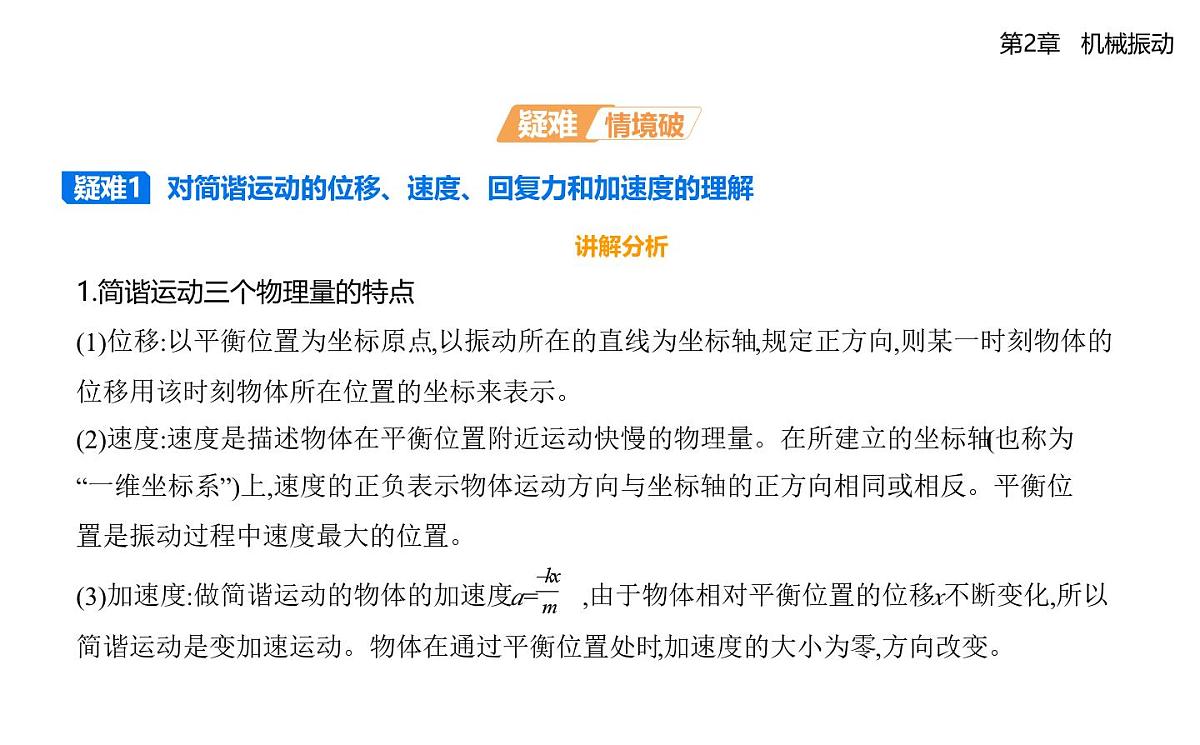 第2章　机械振动

疑难 情境破

疑难1　对简谐运动的位移、速度、回复力和加速度的理解

讲解分析

1.简谐运动三个物理量的特点

(1)位移:以平衡位置为坐标原点,以振动所在的直线为坐标轴,规定正方向,则某一时刻物体的位移用该时刻物体所在位置的坐标来表示。

(2)速度:速度是描述物体在平衡位置附近运动快慢的物理量。在所建立的坐标轴(也称为“一维坐标系”)上,速度的正负表示物体运动方向与坐标轴的正方向相同或相反。平衡位置是振动过程中速度最大的位置。

(3)加速度:做简谐运动的物体的加速度$a=\frac{-kx}{m}$ ,由于物体相对平衡位置的位移$x$不断变化,所以简谐运动是变加速运动。物体在通过平衡位置处时,加速度的大小为零,方向改变。